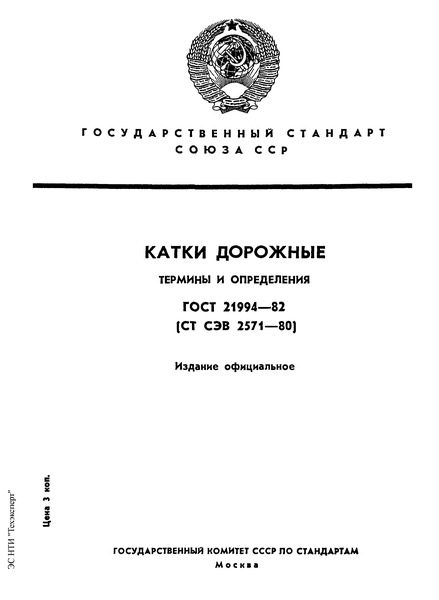 ГОСУДАРСТВЕННЫЙ СТАНДАРТ СОЮЗА ССР

КАТКИ ДОРОЖНЫЕ

ТЕРМИНЫ И ОПРЕДЕЛЕНИЯ

ГОСТ 21994—82
(СТ СЭВ 2571—80)

Издание официальное

Цена 3 коп.

ЭС НТИ "Техэксперт"

ГОСУДАРСТВЕННЫЙ КОМИТЕТ СССР ПО СТАНДАРТАМ
Москва